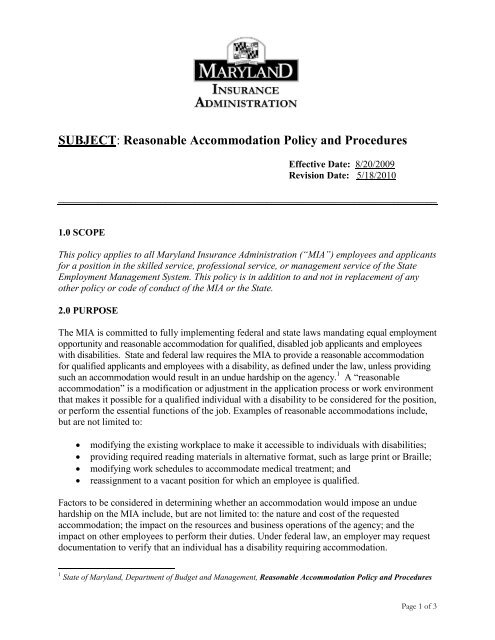 MARYLAND
INSURANCE
ADMINISTRATION

SUBJECT: Reasonable Accommodation Policy and Procedures

Effective Date: 8/20/2009
Revision Date: 5/18/2010

1.0 SCOPE

This policy applies to all Maryland Insurance Administration ("MIA") employees and applicants for a position in the skilled service, professional service, or management service of the State Employment Management System. This policy is in addition to and not in replacement of any other policy or code of conduct of the MIA or the State.

2.0 PURPOSE

The MIA is committed to fully implementing federal and state laws mandating equal employment opportunity and reasonable accommodation for qualified, disabled job applicants and employees with disabilities. State and federal law requires the MIA to provide a reasonable accommodation for qualified applicants and employees with a disability, as defined under the law, unless providing such an accommodation would result in an undue hardship on the agency.$^1$ A "reasonable accommodation" is a modification or adjustment in the application process or work environment that makes it possible for a qualified individual with a disability to be considered for the position, or perform the essential functions of the job. Examples of reasonable accommodations include, but are not limited to:

• modifying the existing workplace to make it accessible to individuals with disabilities;
• providing required reading materials in alternative format, such as large print or Braille;
• modifying work schedules to accommodate medical treatment; and
• reassignment to a vacant position for which an employee is qualified.

Factors to be considered in determining whether an accommodation would impose an undue hardship on the MIA include, but are not limited to: the nature and cost of the requested accommodation; the impact on the resources and business operations of the agency; and the impact on other employees to perform their duties. Under federal law, an employer may request documentation to verify that an individual has a disability requiring accommodation.

$^1$ State of Maryland, Department of Budget and Management, Reasonable Accommodation Policy and Procedures

Page 1 of 3